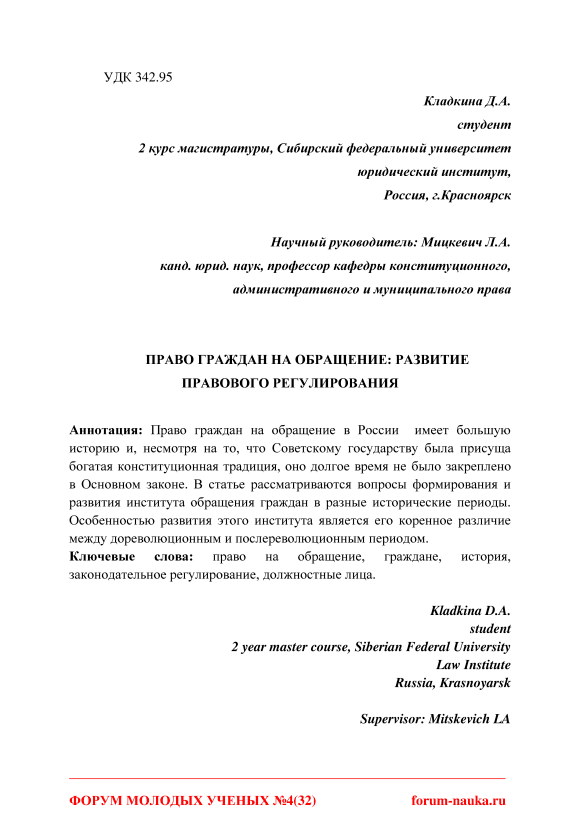 УДК 342.95

Кладкина Д.А.
студент
2 курс магистратуры, Сибирский федеральный университет
юридический институт,
Россия, г.Красноярск

Научный руководитель: Мицкевич Л.А.
канд. юрид. наук, профессор кафедры конституционного,
административного и муниципального права

ПРАВО ГРАЖДАН НА ОБРАЩЕНИЕ: РАЗВИТИЕ ПРАВОВОГО РЕГУЛИРОВАНИЯ

Аннотация: Право граждан на обращение в России имеет большую историю и, несмотря на то, что Советскому государству была присуща богатая конституционная традиция, оно долгое время не было закреплено в Основном законе. В статье рассматриваются вопросы формирования и развития института обращения граждан в разные исторические периоды. Особенностью развития этого института является его коренное различие между дореволюционным и послереволюционным периодом.
Ключевые слова: право на обращение, граждане, история, законодательное регулирование, должностные лица.

Kladkina D.A.
student
2 year master course, Siberian Federal University
Law Institute
Russia, Krasnoyarsk

Supervisor: Mitskevich LA

ФОРУМ МОЛОДЫХ УЧЕНЫХ №4(32)
forum-nauka.ru